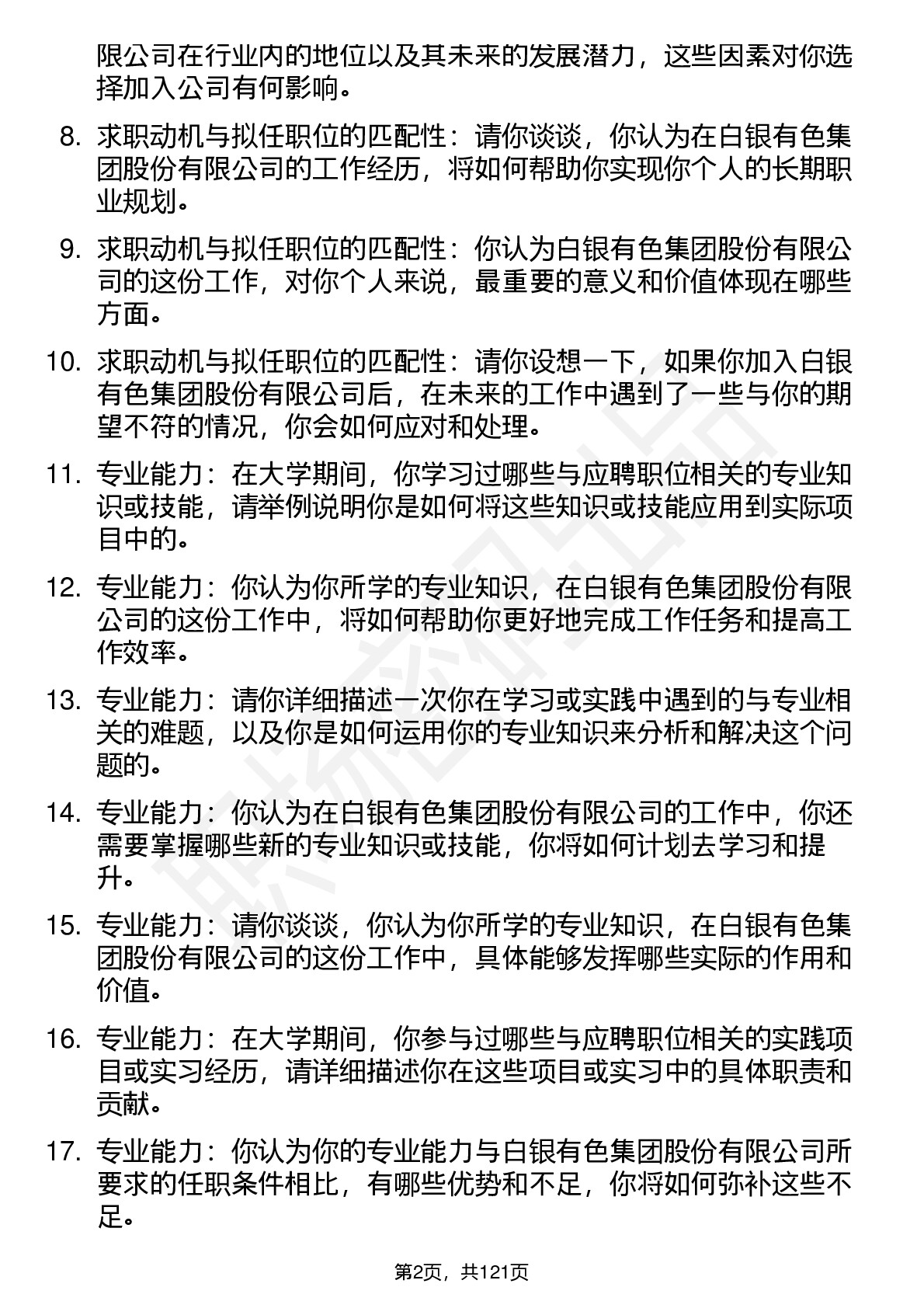 限公司在行业内的地位以及其未来的发展潜力，这些因素对你选择加入公司有何影响。

8. 求职动机与拟任职位的匹配性：请你谈谈，你认为在白银有色集团股份有限公司的工作经历，将如何帮助你实现你个人的长期职业规划。

9. 求职动机与拟任职位的匹配性：你认为白银有色集团股份有限公司的这份工作，对你个人来说，最重要的意义和价值体现在哪些方面。

10. 求职动机与拟任职位的匹配性：请你设想一下，如果你加入白银有色集团股份有限公司后，在未来的工作中遇到了一些与你的期望不符的情况，你会如何应对和处理。

11. 专业能力：在大学期间，你学习过哪些与应聘职位相关的专业知识或技能，请举例说明你是如何将这些知识或技能应用到实际项目中的。

12. 专业能力：你认为你所学的专业知识，在白银有色集团股份有限公司的这份工作中，将如何帮助你更好地完成工作任务和提高工作效率。

13. 专业能力：请你详细描述一次你在学习或实践中遇到的与专业相关的难题，以及你是如何运用你的专业知识来分析和解决这个问题的。

14. 专业能力：你认为在白银有色集团股份有限公司的工作中，你还需要掌握哪些新的专业知识或技能，你将如何计划去学习和提升。

15. 专业能力：请你谈谈，你认为你所学的专业知识，在白银有色集团股份有限公司的这份工作中，具体能够发挥哪些实际的作用和价值。

16. 专业能力：在大学期间，你参与过哪些与应聘职位相关的实践项目或实习经历，请详细描述你在这些项目或实习中的具体职责和贡献。

17. 专业能力：你认为你的专业能力与白银有色集团股份有限公司所要求的任职条件相比，有哪些优势和不足，你将如何弥补这些不足。

第2页，共121页